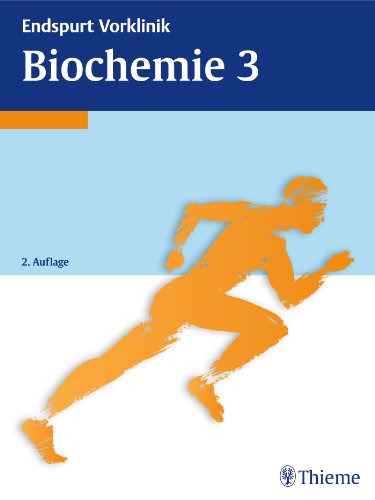 Endspurt Vorklinik
Biochemie 3

2. Auflage

Thieme